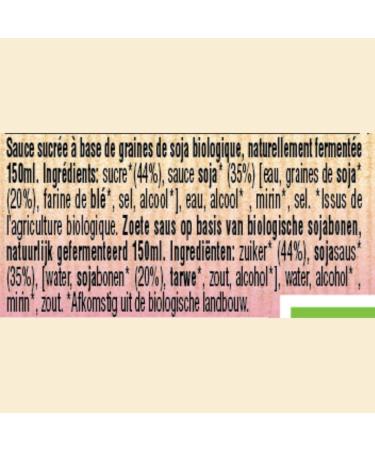 Sauce sucrée à base de graines de soja biologique, naturellement fermentée 150ml. Ingrédients: sucre*(44%), sauce soja* (35%) [eau, graines de soja* (20%), farine de blé*, sel, alcool*], eau, alcool* , mirin*, sel. *Issus de l'agriculture biologique. Zoete saus op basis van biologische sojabonen, natuurlijk gefermenteerd 150ml. Ingrediënten: zuiker* (44%), sojasaus* (35%), [water, sojabonen* (20%), tarwe*, zout, alcohol*], water, alcohol* , mirin*, zout. *Afkomstig uit de biologische landbouw.